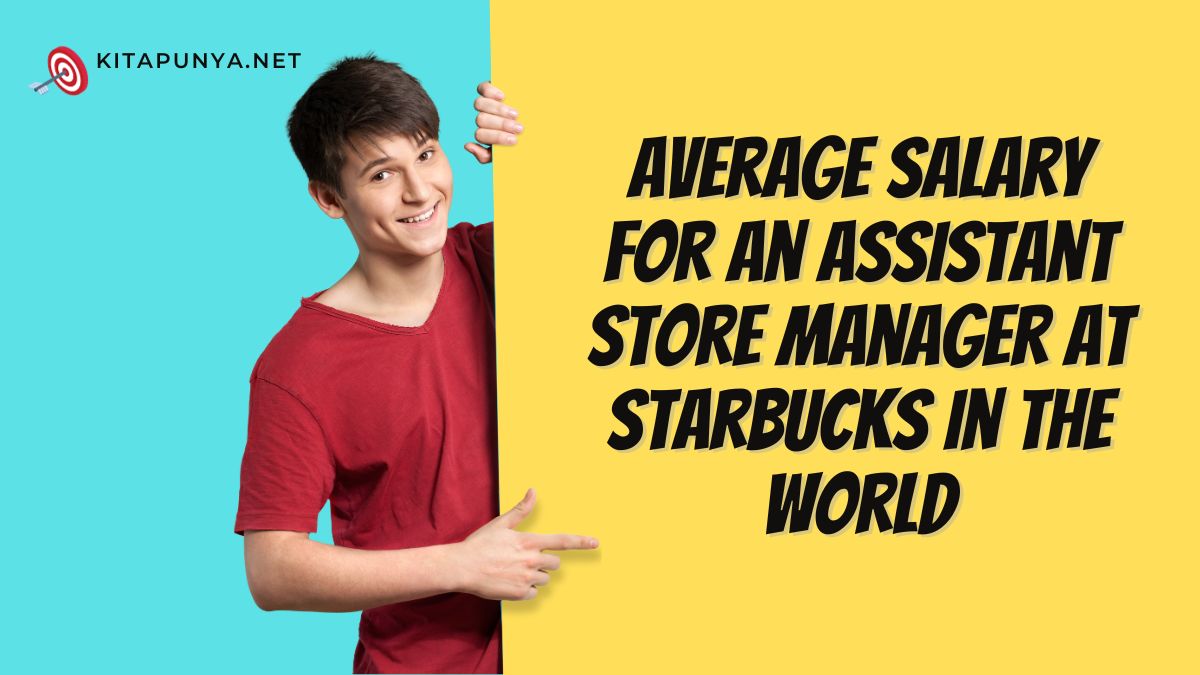 KITAPUNYA.NET

AVERAGE SALARY FOR AN ASSISTANT STORE MANAGER AT STARBUCKS IN THE WORLD